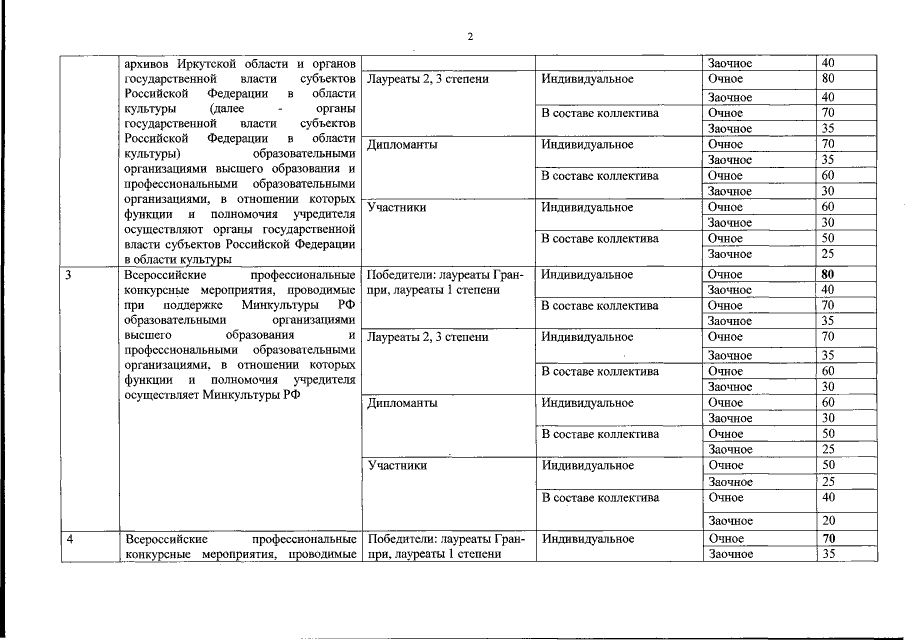 2

| | | | | | |
|---|---|---|---|---|---|
| | архивов Иркутской области и органов государственной власти субъектов Российской Федерации в области культуры (далее - органы государственной власти субъектов Российской Федерации в области культуры) образовательными организациями высшего образования и профессиональными образовательными организациями, в отношении которых функции и полномочия учредителя осуществляют органы государственной власти субъектов Российской Федерации в области культуры | | | Заочное | 40 |
| | | Лауреаты 2, 3 степени | Индивидуальное | Очное | 80 |
| | | | | Заочное | 40 |
| | | | В составе коллектива | Очное | 70 |
| | | | | Заочное | 35 |
| | | Дипломанты | Индивидуальное | Очное | 70 |
| | | | | Заочное | 35 |
| | | | В составе коллектива | Очное | 60 |
| | | | | Заочное | 30 |
| | | Участники | Индивидуальное | Очное | 60 |
| | | | | Заочное | 30 |
| | | | В составе коллектива | Очное | 50 |
| | | | | Заочное | 25 |
| 3 | Всероссийские профессиональные конкурсные мероприятия, проводимые при поддержке Минкультуры РФ образовательными организациями высшего образования и профессиональными образовательными организациями, в отношении которых функции и полномочия учредителя осуществляет Минкультуры РФ | Победители: лауреаты Гран-при, лауреаты 1 степени | Индивидуальное | Очное | 80 |
| | | | | Заочное | 40 |
| | | | В составе коллектива | Очное | 70 |
| | | | | Заочное | 35 |
| | | Лауреаты 2, 3 степени | Индивидуальное | Очное | 70 |
| | | | | Заочное | 35 |
| | | | В составе коллектива | Очное | 60 |
| | | | | Заочное | 30 |
| | | Дипломанты | Индивидуальное | Очное | 60 |
| | | | | Заочное | 30 |
| | | | В составе коллектива | Очное | 50 |
| | | | | Заочное | 25 |
| | | Участники | Индивидуальное | Очное | 50 |
| | | | | Заочное | 25 |
| | | | В составе коллектива | Очное | 40 |
| | | | | Заочное | 20 |
| 4 | Всероссийские профессиональные конкурсные мероприятия, проводимые | Победители: лауреаты Гран-при, лауреаты 1 степени | Индивидуальное | Очное | 70 |
| | | | | Заочное | 35 |